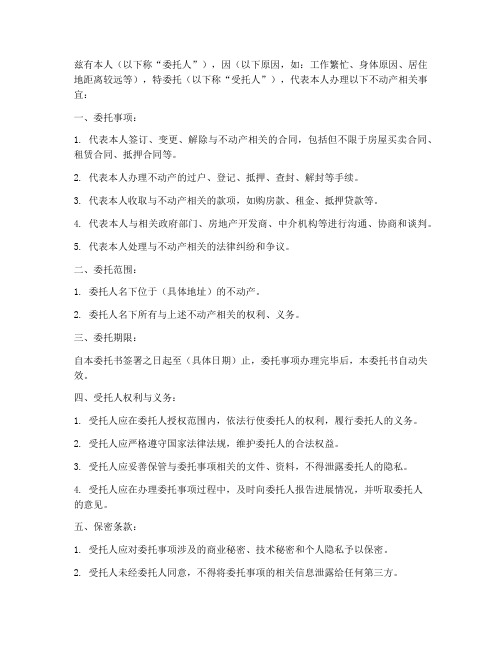 兹有本人（以下称“委托人”），因（以下原因，如：工作繁忙、身体原因、居住地距离较远等），特委托（以下称“受托人”），代表本人办理以下不动产相关事宜：

一、委托事项：

1. 代表本人签订、变更、解除与不动产相关的合同，包括但不限于房屋买卖合同、租赁合同、抵押合同等。

2. 代表本人办理不动产的过户、登记、抵押、查封、解封等手续。

3. 代表本人收取与不动产相关的款项，如购房款、租金、抵押贷款等。

4. 代表本人与相关政府部门、房地产开发商、中介机构等进行沟通、协商和谈判。

5. 代表本人处理与不动产相关的法律纠纷和争议。

二、委托范围：

1. 委托人名下位于（具体地址）的不动产。

2. 委托人名下所有与上述不动产相关的权利、义务。

三、委托期限：

自本委托书签署之日起至（具体日期）止，委托事项办理完毕后，本委托书自动失效。

四、受托人权利与义务：

1. 受托人应在委托人授权范围内，依法行使委托人的权利，履行委托人的义务。

2. 受托人应严格遵守国家法律法规，维护委托人的合法权益。

3. 受托人应妥善保管与委托事项相关的文件、资料，不得泄露委托人的隐私。

4. 受托人应在办理委托事项过程中，及时向委托人报告进展情况，并听取委托人的意见。

五、保密条款：

1. 受托人应对委托事项涉及的商业秘密、技术秘密和个人隐私予以保密。

2. 受托人未经委托人同意，不得将委托事项的相关信息泄露给任何第三方。